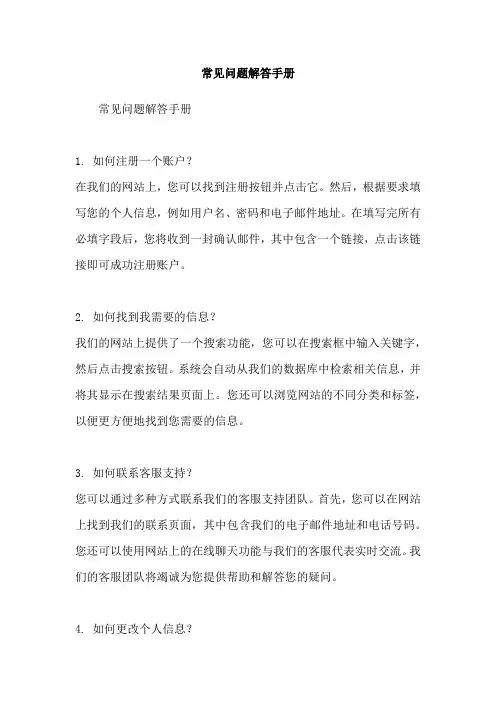 常见问题解答手册

常见问题解答手册

1. 如何注册一个账户？
在我们的网站上，您可以找到注册按钮并点击它。然后，根据要求填写您的个人信息，例如用户名、密码和电子邮件地址。在填写完所有必填字段后，您将收到一封确认邮件，其中包含一个链接，点击该链接即可成功注册账户。

2. 如何找到我需要的信息？
我们的网站上提供了一个搜索功能，您可以在搜索框中输入关键字，然后点击搜索按钮。系统会自动从我们的数据库中检索相关信息，并将其显示在搜索结果页面上。您还可以浏览网站的不同分类和标签，以便更方便地找到您需要的信息。

3. 如何联系客服支持？
您可以通过多种方式联系我们的客服支持团队。首先，您可以在网站上找到我们的联系页面，其中包含我们的电子邮件地址和电话号码。您还可以使用网站上的在线聊天功能与我们的客服代表实时交流。我们的客服团队将竭诚为您提供帮助和解答您的疑问。

4. 如何更改个人信息？